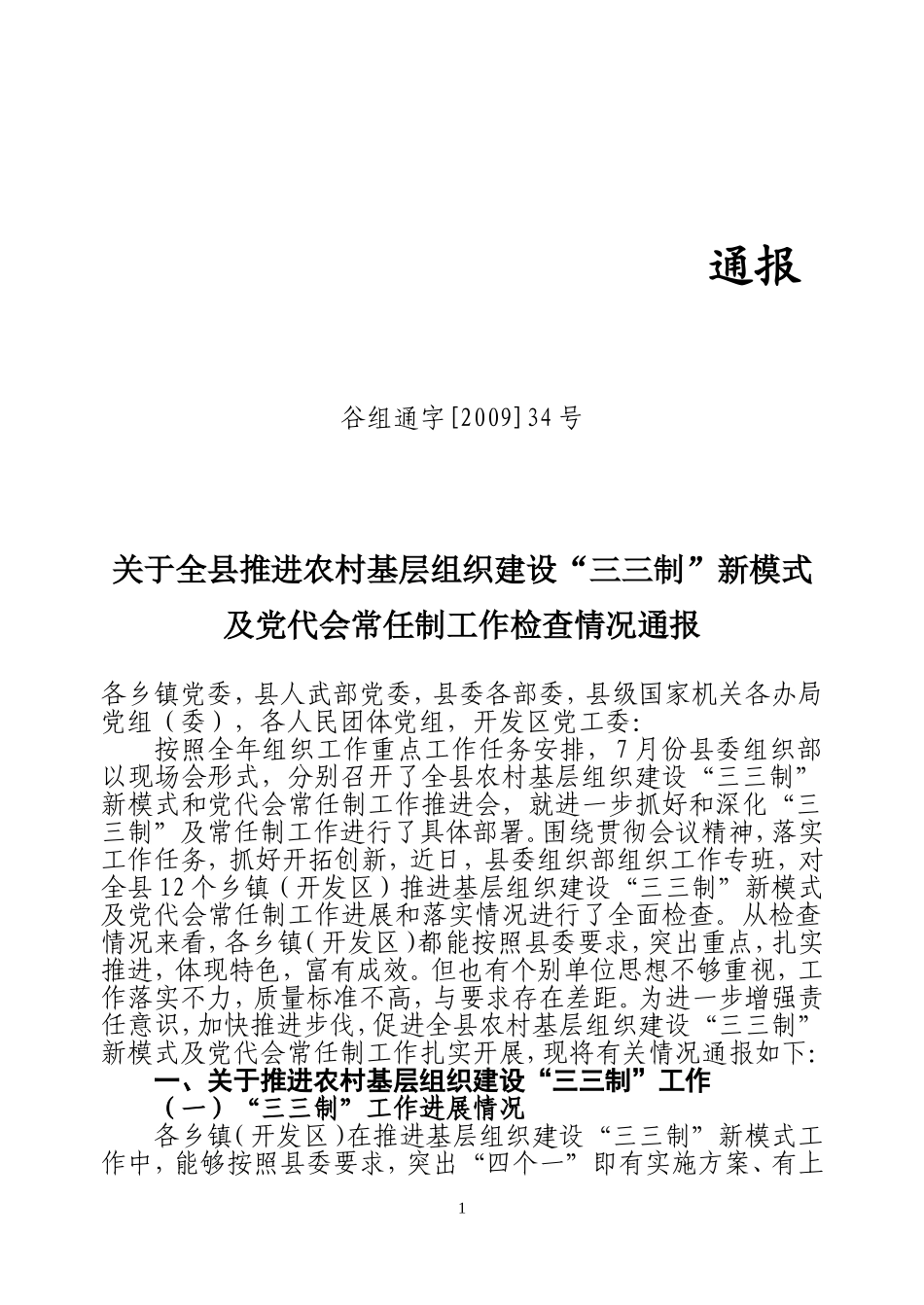 通报

谷组通字[2009]34号

关于全县推进农村基层组织建设“三三制”新模式及党代会常任制工作检查情况通报

各乡镇党委，县人武部党委，县委各部委，县级国家机关各办局党组（委），各人民团体党组，开发区党工委：

按照全年组织工作重点工作任务安排，7月份县委组织部以现场会形式，分别召开了全县农村基层组织建设“三三制”新模式和党代会常任制工作推进会，就进一步抓好和深化“三三制”及常任制工作进行了具体部署。围绕贯彻会议精神，落实工作任务，抓好开拓创新，近日，县委组织部组织工作专班，对全县12个乡镇（开发区）推进基层组织建设“三三制”新模式及党代会常任制工作进展和落实情况进行了全面检查。从检查情况来看，各乡镇（开发区）都能按照县委要求，突出重点，扎实推进，体现特色，富有成效。但也有个别单位思想不够重视，工作落实不力，质量标准不高，与要求存在差距。为进一步增强责任意识，加快推进步伐，促进全县农村基层组织建设“三三制”新模式及党代会常任制工作扎实开展，现将有关情况通报如下：

一、关于推进农村基层组织建设“三三制”工作

（一）“三三制”工作进展情况

各乡镇（开发区）在推进基层组织建设“三三制”新模式工作中，能够按照县委要求，突出“四个一”即有实施方案、有上

1